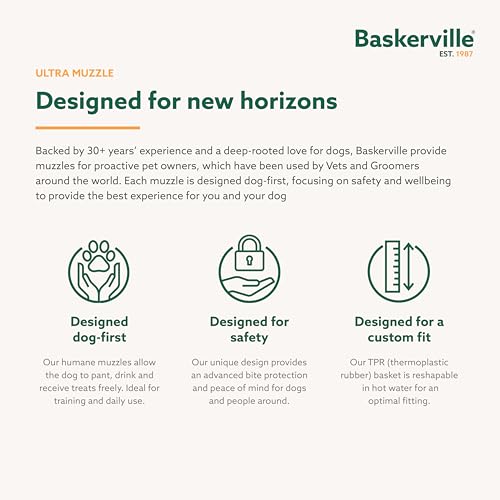 Baskerville®
EST. 1987

ULTRA MUZZLE

Designed for new horizons

Backed by 30+ years' experience and a deep-rooted love for dogs, Baskerville provide muzzles for proactive pet owners, which have been used by Vets and Groomers around the world. Each muzzle is designed dog-first, focusing on safety and wellbeing to provide the best experience for you and your dog

Designed dog-first

Our humane muzzles allow the dog to pant, drink and receive treats freely. Ideal for training and daily use.

Designed for safety

Our unique design provides an advanced bite protection and peace of mind for dogs and people around.

Designed for a custom fit

Our TPR (thermoplastic rubber) basket is reshapable in hot water for an optimal fitting.